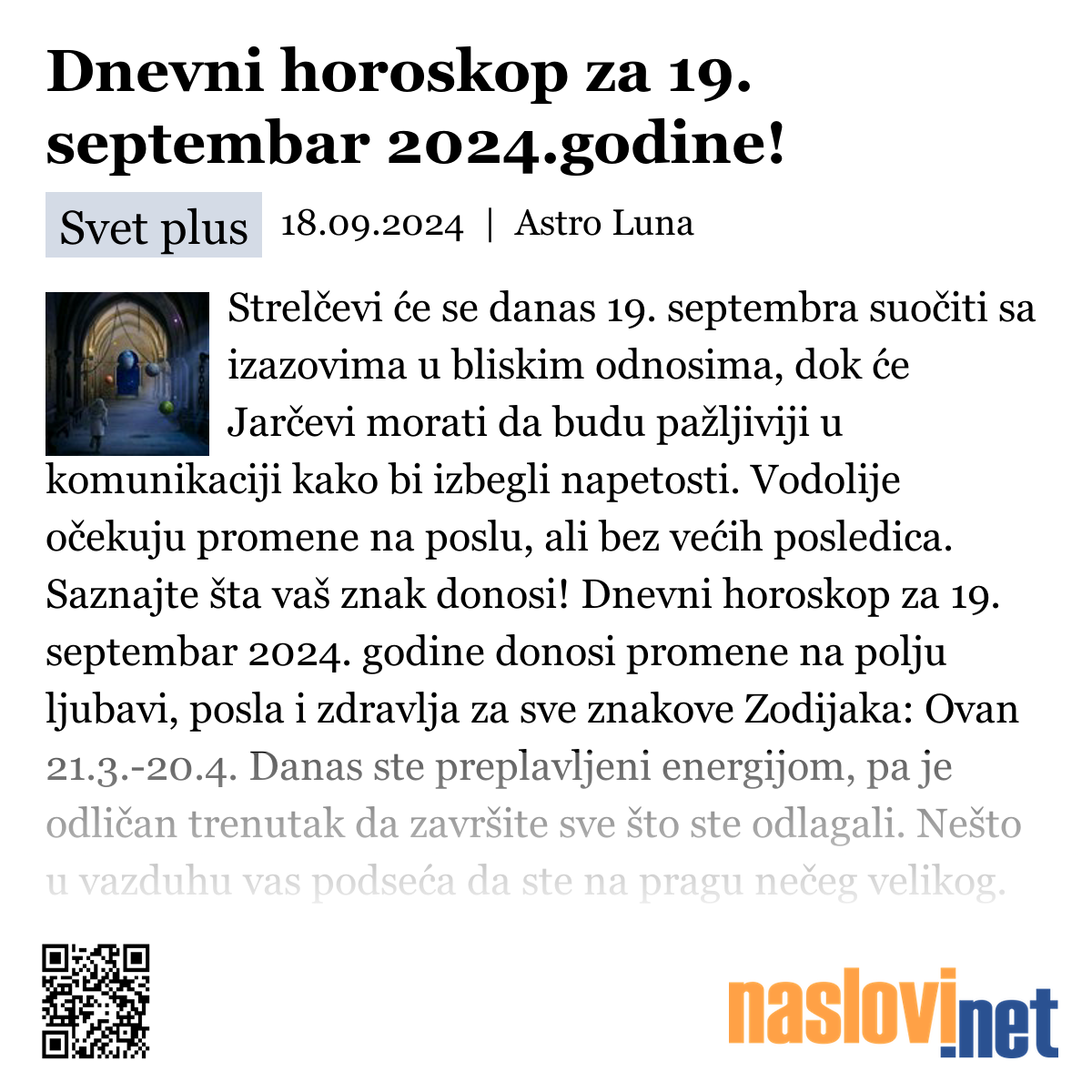 Dnevni horoskop za 19. septembar 2024.godine!

Svet plus 18.09.2024 | Astro Luna

Strelčevi će se danas 19. septembra suočiti sa izazovima u bliskim odnosima, dok će Jarčevi morati da budu pažljiviji u komunikaciji kako bi izbegli napetosti. Vodolije očekuju promene na poslu, ali bez većih posledica. Saznajte šta vaš znak donosi! Dnevni horoskop za 19. septembar 2024. godine donosi promene na polju ljubavi, posla i zdravlja za sve znakove Zodijaka: Ovan 21.3.-20.4. Danas ste preplavljeni energijom, pa je odličan trenutak da završite sve što ste odlagali. Nešto u vazduhu vas podseća da ste na pragu nečeg velikog.

naslovi.net